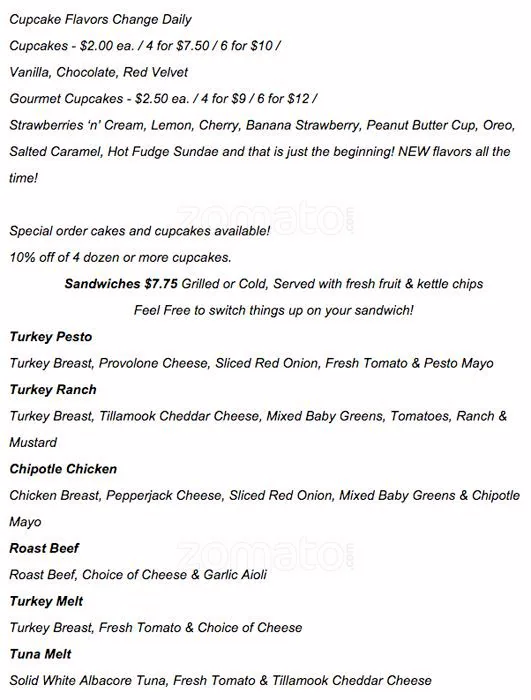 Cupcake Flavors Change Daily

Cupcakes - \$2.00 ea. / 4 for \$7.50 / 6 for \$10 /

Vanilla, Chocolate, Red Velvet

Gourmet Cupcakes - \$2.50 ea. / 4 for \$9 / 6 for \$12 /

Strawberries 'n' Cream, Lemon, Cherry, Banana Strawberry, Peanut Butter Cup, Oreo, Salted Caramel, Hot Fudge Sundae and that is just the beginning! NEW flavors all the time!

zomato.com

Special order cakes and cupcakes available!

10% off of 4 dozen or more cupcakes.

Sandwiches \$7.75 Grilled or Cold, Served with fresh fruit & kettle chips

Feel Free to switch things up on your sandwich!

Turkey Pesto

Turkey Breast, Provolone Cheese, Sliced Red Onion, Fresh Tomato & Pesto Mayo

Turkey Ranch

Turkey Breast, Tillamook Cheddar Cheese, Mixed Baby Greens, Tomatoes, Ranch & Mustard

Chipotle Chicken

Chicken Breast, Pepperjack Cheese, Sliced Red Onion, Mixed Baby Greens & Chipotle Mayo

Roast Beef

zomato.com

Roast Beef, Choice of Cheese & Garlic Aioli

Turkey Melt

Turkey Breast, Fresh Tomato & Choice of Cheese

Tuna Melt

Solid White Albacore Tuna, Fresh Tomato & Tillamook Cheddar Cheese